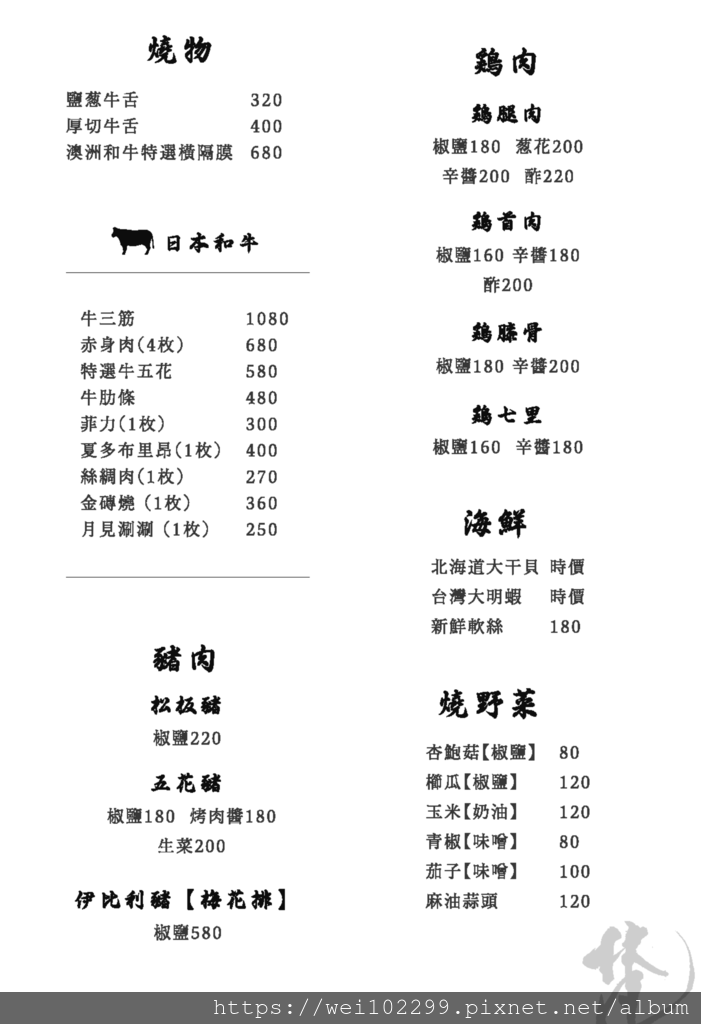 燒物

鹽蔥牛舌 320
厚切牛舌 400
澳洲和牛特選橫隔膜 680

日本和牛

牛三筋 1080
赤身肉(4枚) 680
特選牛五花 580
牛肋條 480
菲力(1枚) 300
夏多布里昂(1枚) 400
絲綢肉(1枚) 270
金磚燒 (1枚) 360
月見涮涮 (1枚) 250

豬肉

松板豬
椒鹽220

五花豬
椒鹽180 烤肉醬180
生菜200

伊比利豬【梅花排】
椒鹽580

鷄肉

鷄腿肉
椒鹽180 蔥花200
辛醬200 酢220

鷄首肉
椒鹽160 辛醬180
酢200

鷄膝骨
椒鹽180 辛醬200

鷄七里
椒鹽160 辛醬180

海鮮

北海道大干貝 時價
台灣大明蝦 時價
新鮮軟絲 180

燒野菜

杏鮑菇【椒鹽】 80
櫛瓜【椒鹽】 120
玉米【奶油】 120
青椒【味噌】 80
茄子【味噌】 100
麻油蒜頭 120

https://wei102299.pixnet.net/album